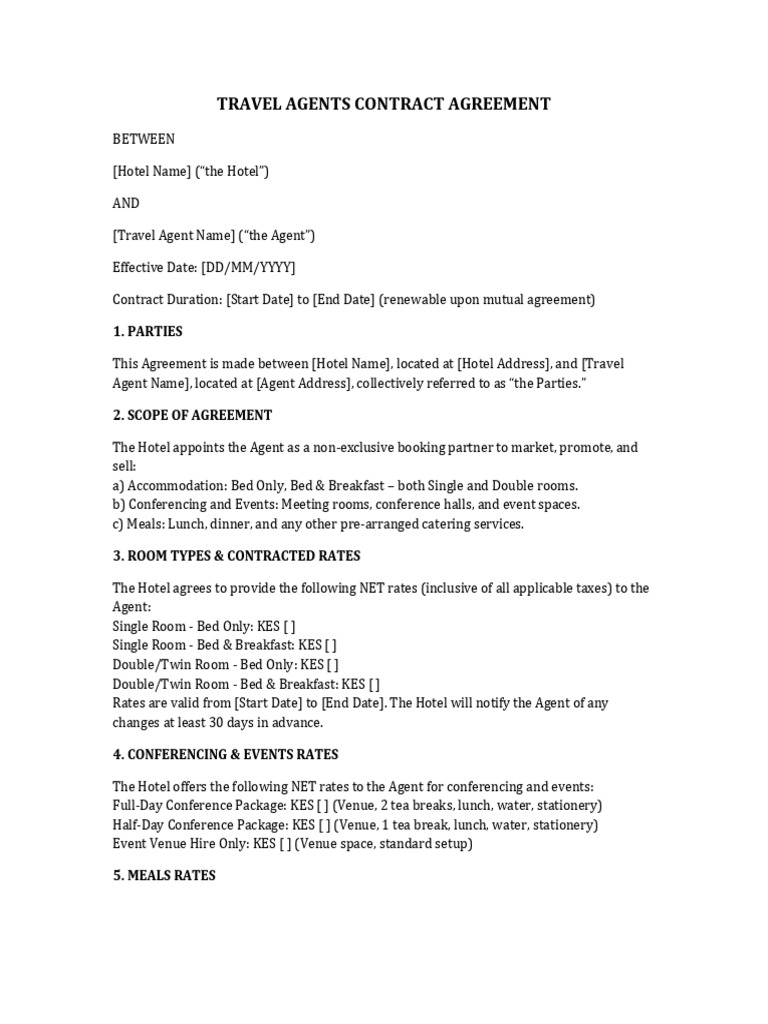 TRAVEL AGENTS CONTRACT AGREEMENT

BETWEEN

[Hotel Name] ("the Hotel")

AND

[Travel Agent Name] ("the Agent")

Effective Date: [DD/MM/YYYY]

Contract Duration: [Start Date] to [End Date] (renewable upon mutual agreement)

1. PARTIES

This Agreement is made between [Hotel Name], located at [Hotel Address], and [Travel Agent Name], located at [Agent Address], collectively referred to as "the Parties."

2. SCOPE OF AGREEMENT

The Hotel appoints the Agent as a non-exclusive booking partner to market, promote, and sell:
a) Accommodation: Bed Only, Bed & Breakfast – both Single and Double rooms.
b) Conferencing and Events: Meeting rooms, conference halls, and event spaces.
c) Meals: Lunch, dinner, and any other pre-arranged catering services.

3. ROOM TYPES & CONTRACTED RATES

The Hotel agrees to provide the following NET rates (inclusive of all applicable taxes) to the Agent:
Single Room - Bed Only: KES [ ]
Single Room - Bed & Breakfast: KES [ ]
Double/Twin Room - Bed Only: KES [ ]
Double/Twin Room - Bed & Breakfast: KES [ ]
Rates are valid from [Start Date] to [End Date]. The Hotel will notify the Agent of any changes at least 30 days in advance.

4. CONFERENCING & EVENTS RATES

The Hotel offers the following NET rates to the Agent for conferencing and events:
Full-Day Conference Package: KES [ ] (Venue, 2 tea breaks, lunch, water, stationery)
Half-Day Conference Package: KES [ ] (Venue, 1 tea break, lunch, water, stationery)
Event Venue Hire Only: KES [ ] (Venue space, standard setup)

5. MEALS RATES